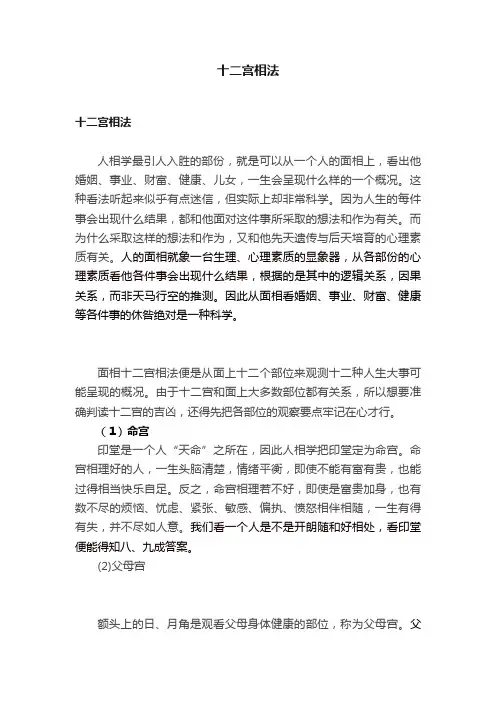 十二宫相法

十二宫相法

人相学最引人入胜的部份，就是可以从一个人的面相上，看出他婚姻、事业、财富、健康、儿女，一生会呈现什么样的一个概况。这种看法听起来似乎有点迷信，但实际上却非常科学。因为人生的每件事会出现什么结果，都和他面对这件事所采取的想法和作为有关。而为什么采取这样的想法和作为，又和他先天遗传与后天培育的心理素质有关。人的面相就象一台生理、心理素质的显象器，从各部份的心理素质看他各件事会出现什么结果，根据的是其中的逻辑关系，因果关系，而非天马行空的推测。因此从面相看婚姻、事业、财富、健康等各件事的休咎绝对是一种科学。

面相十二宫相法便是从面上十二个部位来观测十二种人生大事可能呈现的概况。由于十二宫和面上大多数部位都有关系，所以想要准确判读十二宫的吉凶，还得先把各部位的观察要点牢记在心才行。

（1）命宫

印堂是一个人“天命”之所在，因此人相学把印堂定为命宫。命宫相理好的人，一生头脑清楚，情绪平衡，即使不能有富有贵，也能过得相当快乐自足。反之，命宫相理若不好，即使是富贵加身，也有数不尽的烦恼、忧虑、紧张、敏感、偏执、愤怒相伴相随，一生有得有失，并不尽如人意。我们看一个人是不是开朗随和好相处，看印堂便能得知八、九成答案。

(2)父母宫

额头上的日、月角是观看父母身体健康的部位，称为父母宫。父